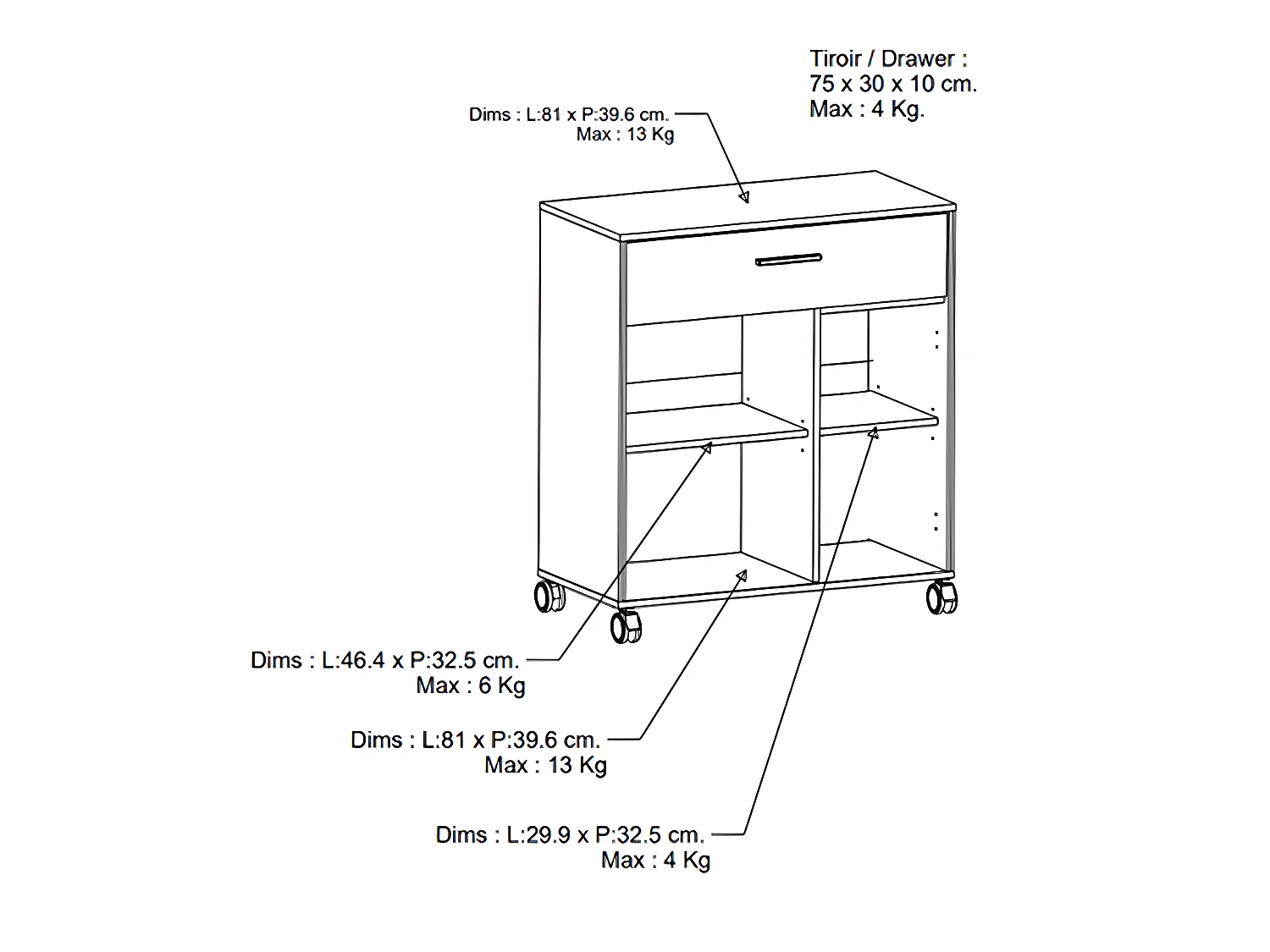 Tiroir / Drawer :
75 x 30 x 10 cm.
Max : 4 Kg.

Dims : L:81 x P:39.6 cm.
Max : 13 Kg

Dims : L:46.4 x P:32.5 cm.
Max : 6 Kg

Dims : L:81 x P:39.6 cm.
Max : 13 Kg

Dims : L:29.9 x P:32.5 cm.
Max : 4 Kg